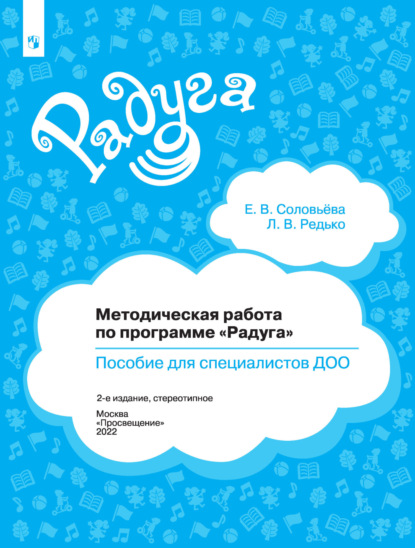 Радуга

Е. В. Соловьёва
Л. В. Редько

Методическая работа по программе «Радуга»

Пособие для специалистов ДОО

2-е издание, стереотипное

Москва
«Просвещение»
2022